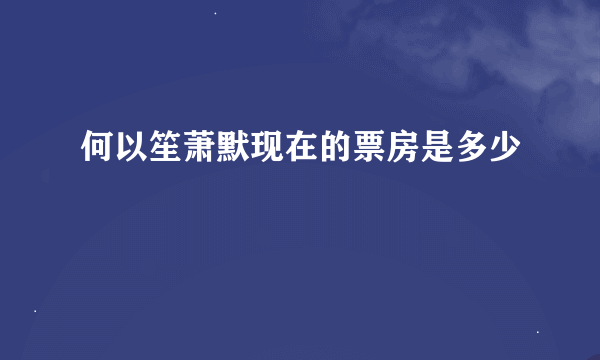 何以笙萧默现在的票房是多少